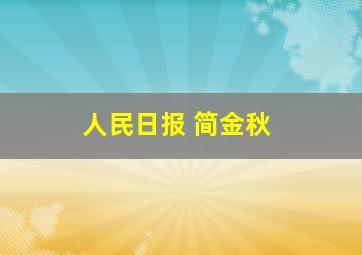 人民日报 简金秋